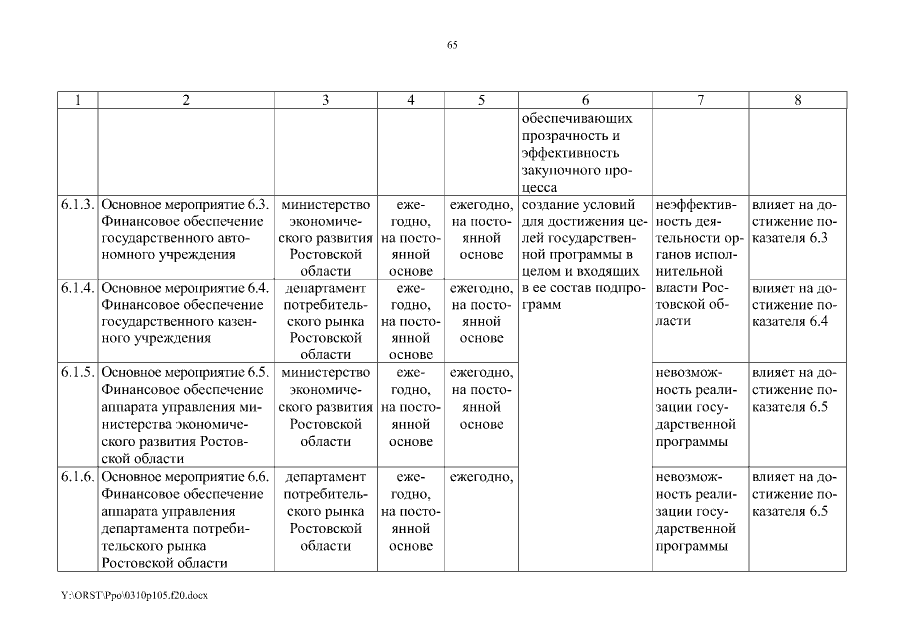 65

| 1 | 2 | 3 | 4 | 5 | 6 | 7 | 8 |
|---|---|---|---|---|---|---|---|
| | | | | | обеспечивающих прозрачность и эффективность закупочного процесса | | |
| 6.1.3. | Основное мероприятие 6.3. Финансовое обеспечение государственного автономного учреждения | министерство экономического развития Ростовской области | ежегодно, на постоянной основе | ежегодно, на постоянной основе | создание условий для достижения целей государственной программы в целом и входящих в ее состав подпрограмм | неэффективность деятельности органов исполнительной власти Ростовской области | влияет на достижение показателя 6.3 |
| 6.1.4. | Основное мероприятие 6.4. Финансовое обеспечение государственного казенного учреждения | департамент потребительского рынка Ростовской области | ежегодно, на постоянной основе | ежегодно, на постоянной основе | | | влияет на достижение показателя 6.4 |
| 6.1.5. | Основное мероприятие 6.5. Финансовое обеспечение аппарата управления министерства экономического развития Ростовской области | министерство экономического развития Ростовской области | ежегодно, на постоянной основе | ежегодно, на постоянной основе | | невозможность реализации государственной программы | влияет на достижение показателя 6.5 |
| 6.1.6. | Основное мероприятие 6.6. Финансовое обеспечение аппарата управления департамента потребительского рынка Ростовской области | департамент потребительского рынка Ростовской области | ежегодно, на постоянной основе | ежегодно, | | невозможность реализации государственной программы | влияет на достижение показателя 6.5 |

Y:\ORST\Ppo\0310p105.f20.docx